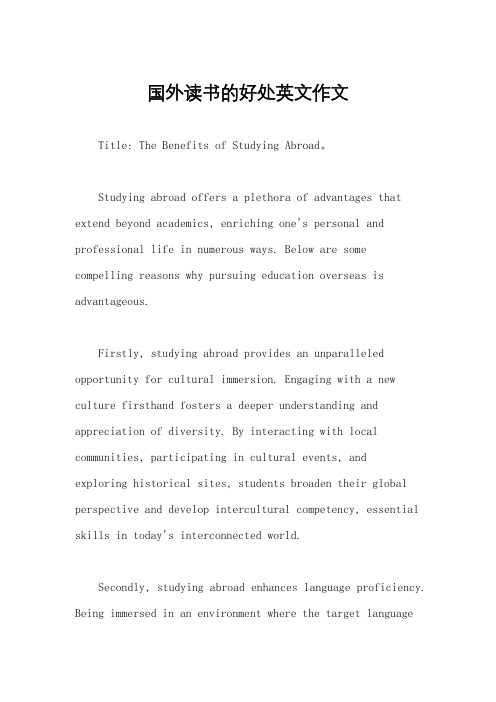 国外读书的好处英文作文

Title: The Benefits of Studying Abroad。

Studying abroad offers a plethora of advantages that extend beyond academics, enriching one's personal and professional life in numerous ways. Below are some compelling reasons why pursuing education overseas is advantageous.

Firstly, studying abroad provides an unparalleled opportunity for cultural immersion. Engaging with a new culture firsthand fosters a deeper understanding and appreciation of diversity. By interacting with local communities, participating in cultural events, and exploring historical sites, students broaden their global perspective and develop intercultural competency, essential skills in today's interconnected world.

Secondly, studying abroad enhances language proficiency. Being immersed in an environment where the target language